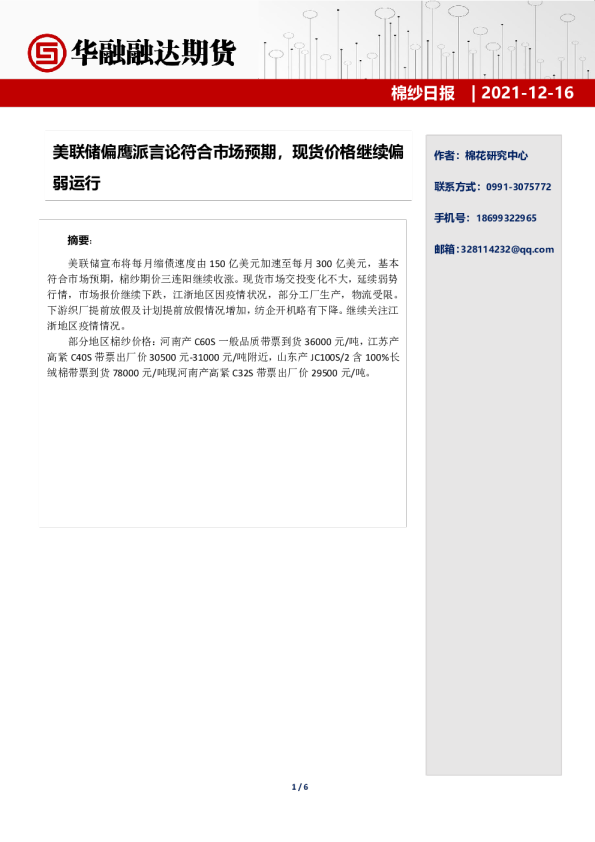 华融融达期货

棉纱日报 | 2021-12-16

美联储偏鹰派言论符合市场预期，现货价格继续偏弱运行

摘要：

美联储宣布将每月缩债速度由 150 亿美元加速至每月 300 亿美元，基本符合市场预期，棉纱期价三连阳继续收涨。现货市场交投变化不大，延续弱势行情，市场报价继续下跌，江浙地区因疫情状况，部分工厂生产，物流受限。下游织厂提前放假及计划提前放假情况增加，纺企开机略有下降。继续关注江浙地区疫情情况。

部分地区棉纱价格：河南产 C60S 一般品质带票到货 36000 元/吨，江苏产高紧 C40S 带票出厂价 30500 元-31000 元/吨附近，山东产 JC100S/2 含 100%长绒棉带票到货 78000 元/吨现河南产高紧 C32S 带票出厂价 29500 元/吨。

作者：棉花研究中心

联系方式：0991-3075772

手机号：18699322965

邮箱：328114232@qq.com

1 / 6